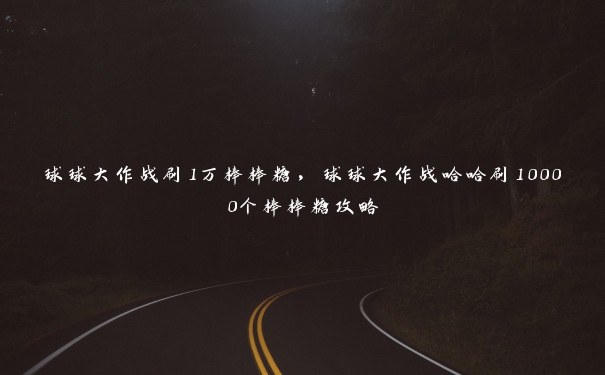 球球大作战刷1万棒棒糖，球球大作战哈哈刷10000个棒棒糖攻略